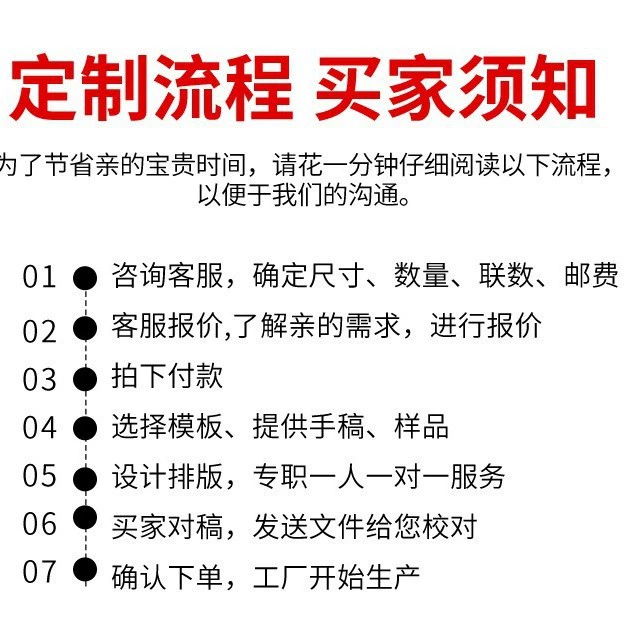 定制流程 买家须知

为了节省亲的宝贵时间，请花一分钟仔细阅读以下流程，以便于我们的沟通。

01 咨询客服，确定尺寸、数量、联数、邮费

02 客服报价,了解亲的需求，进行报价

03 拍下付款

04 选择模板、提供手稿、样品

05 设计排版，专职一人一对一服务

06 买家对稿，发送文件给您校对

07 确认下单，工厂开始生产